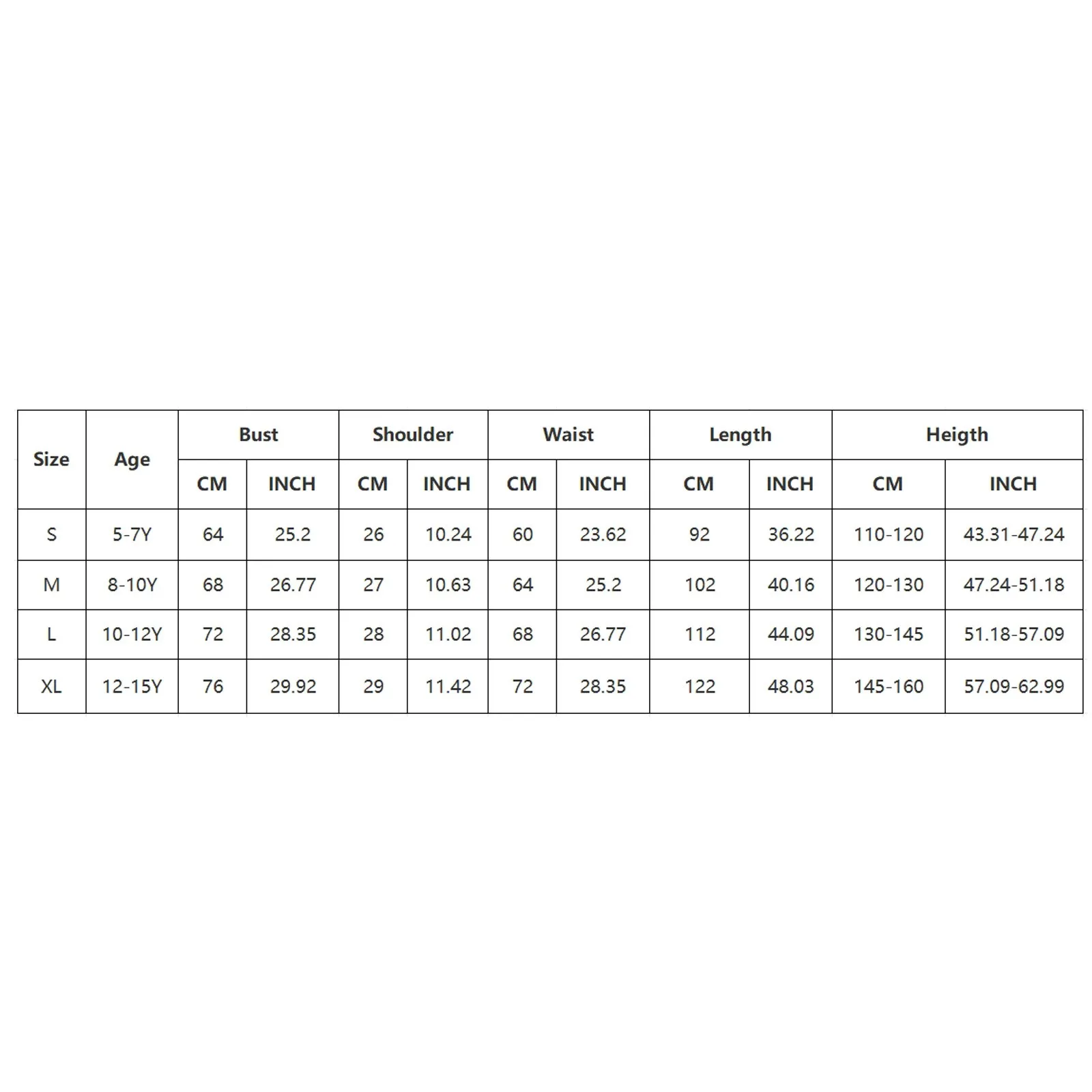 | Size | Age | Bust | | Shoulder | | Waist | | Length | | Heigth | |
|---|---|---|---|---|---|---|---|---|---|---|---|
| | | CM | INCH | CM | INCH | CM | INCH | CM | INCH | CM | INCH |
| S | 5-7Y | 64 | 25.2 | 26 | 10.24 | 60 | 23.62 | 92 | 36.22 | 110-120 | 43.31-47.24 |
| M | 8-10Y | 68 | 26.77 | 27 | 10.63 | 64 | 25.2 | 102 | 40.16 | 120-130 | 47.24-51.18 |
| L | 10-12Y | 72 | 28.35 | 28 | 11.02 | 68 | 26.77 | 112 | 44.09 | 130-145 | 51.18-57.09 |
| XL | 12-15Y | 76 | 29.92 | 29 | 11.42 | 72 | 28.35 | 122 | 48.03 | 145-160 | 57.09-62.99 |